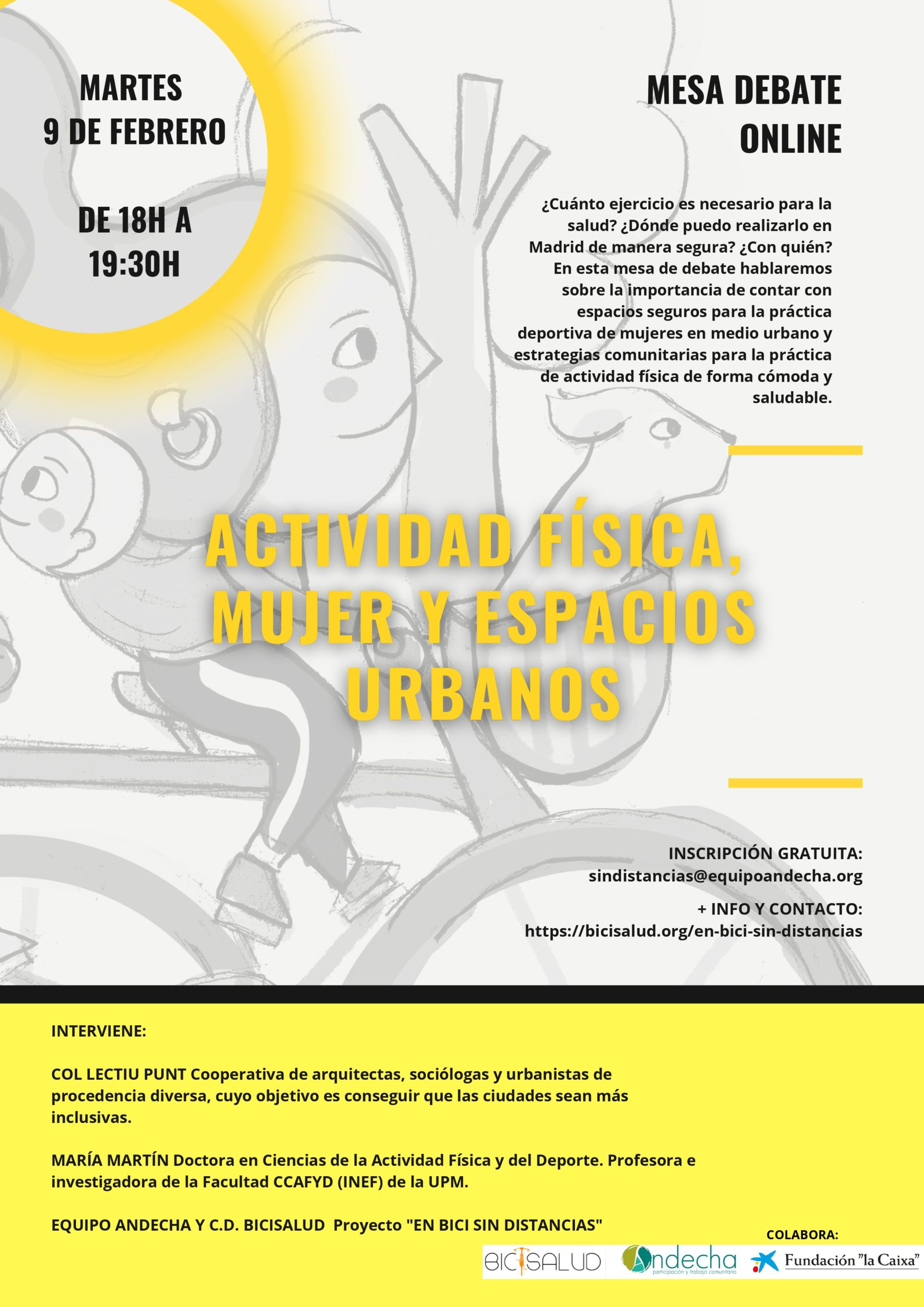 MARTES
9 DE FEBRERO

DE 18H A
19:30H

MESA DEBATE
ONLINE

¿Cuánto ejercicio es necesario para la salud? ¿Dónde puedo realizarlo en Madrid de manera segura? ¿Con quién? En esta mesa de debate hablaremos sobre la importancia de contar con espacios seguros para la práctica deportiva de mujeres en medio urbano y estrategias comunitarias para la práctica de actividad física de forma cómoda y saludable.

ACTIVIDAD FÍSICA, MUJER Y ESPACIOS URBANOS

INSCRIPCIÓN GRATUITA:
sindistancias@equipoandecha.org

+ INFO Y CONTACTO:
https://bicisalud.org/en-bici-sin-distancias

INTERVIENE:

COL LECTIU PUNT Cooperativa de arquitectas, sociólogas y urbanistas de procedencia diversa, cuyo objetivo es conseguir que las ciudades sean más inclusivas.

MARÍA MARTÍN Doctora en Ciencias de la Actividad Física y del Deporte. Profesora e investigadora de la Facultad CCAFYD (INEF) de la UPM.

EQUIPO ANDECHA Y C.D. BICISALUD Proyecto "EN BICI SIN DISTANCIAS"

COLABORA:

BICISALUD

Andecha
participación y trabajo comunitario

Fundación "la Caixa"